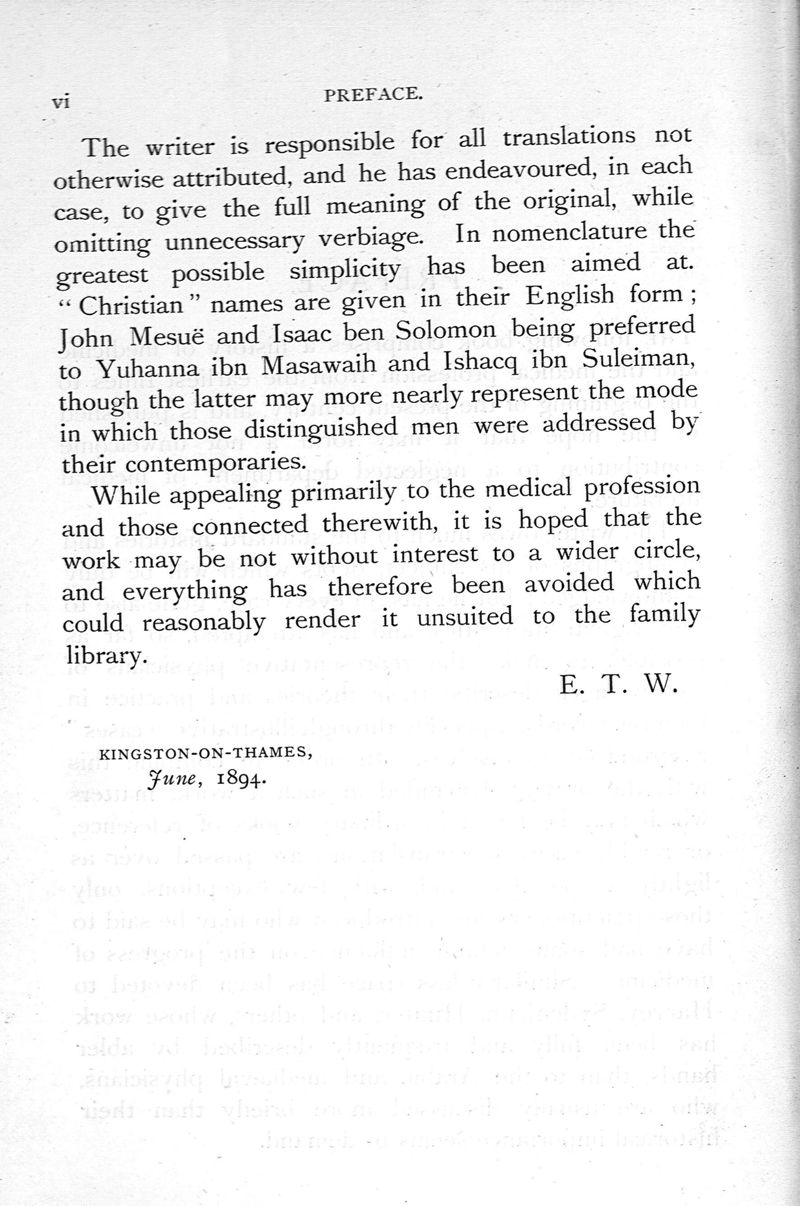 vi PREFACE.

The writer is responsible for all translations not otherwise attributed, and he has endeavoured, in each case, to give the full meaning of the original, while omitting unnecessary verbiage. In nomenclature the greatest possible simplicity has been aimed at. "Christian" names are given in their English form; John Mesuë and Isaac ben Solomon being preferred to Yuhanna ibn Masawaih and Ishacq ibn Suleiman, though the latter may more nearly represent the mode in which those distinguished men were addressed by their contemporaries.

While appealing primarily to the medical profession and those connected therewith, it is hoped that the work may be not without interest to a wider circle, and everything has therefore been avoided which could reasonably render it unsuited to the family library.

E. T. W.

KINGSTON-ON-THAMES,
June, 1894.